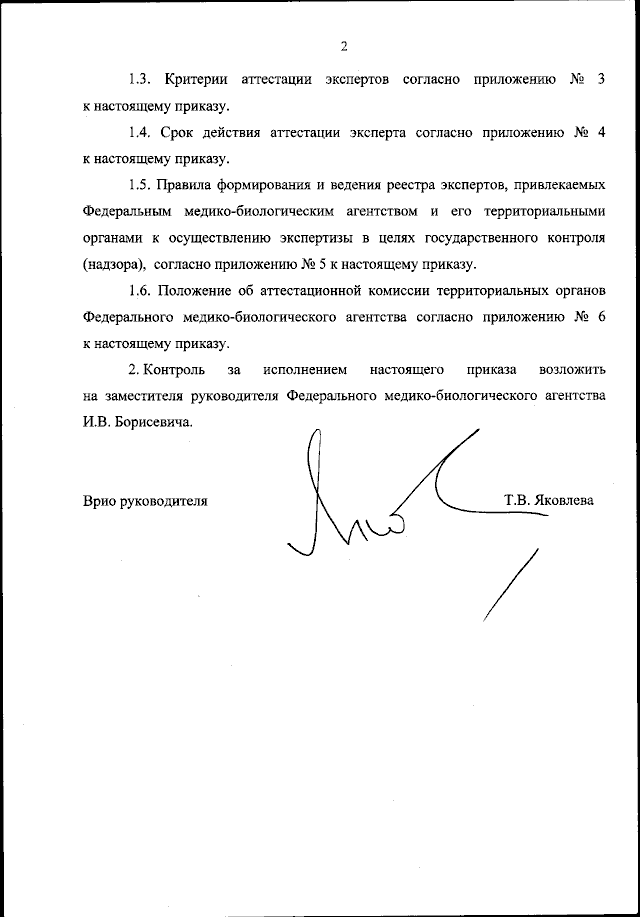 2

1.3. Критерии аттестации экспертов согласно приложению № 3 к настоящему приказу.

1.4. Срок действия аттестации эксперта согласно приложению № 4 к настоящему приказу.

1.5. Правила формирования и ведения реестра экспертов, привлекаемых Федеральным медико-биологическим агентством и его территориальными органами к осуществлению экспертизы в целях государственного контроля (надзора), согласно приложению № 5 к настоящему приказу.

1.6. Положение об аттестационной комиссии территориальных органов Федерального медико-биологического агентства согласно приложению № 6 к настоящему приказу.

2. Контроль за исполнением настоящего приказа возложить на заместителя руководителя Федерального медико-биологического агентства И.В. Борисевича.

Врио руководителя

Т.В. Яковлева